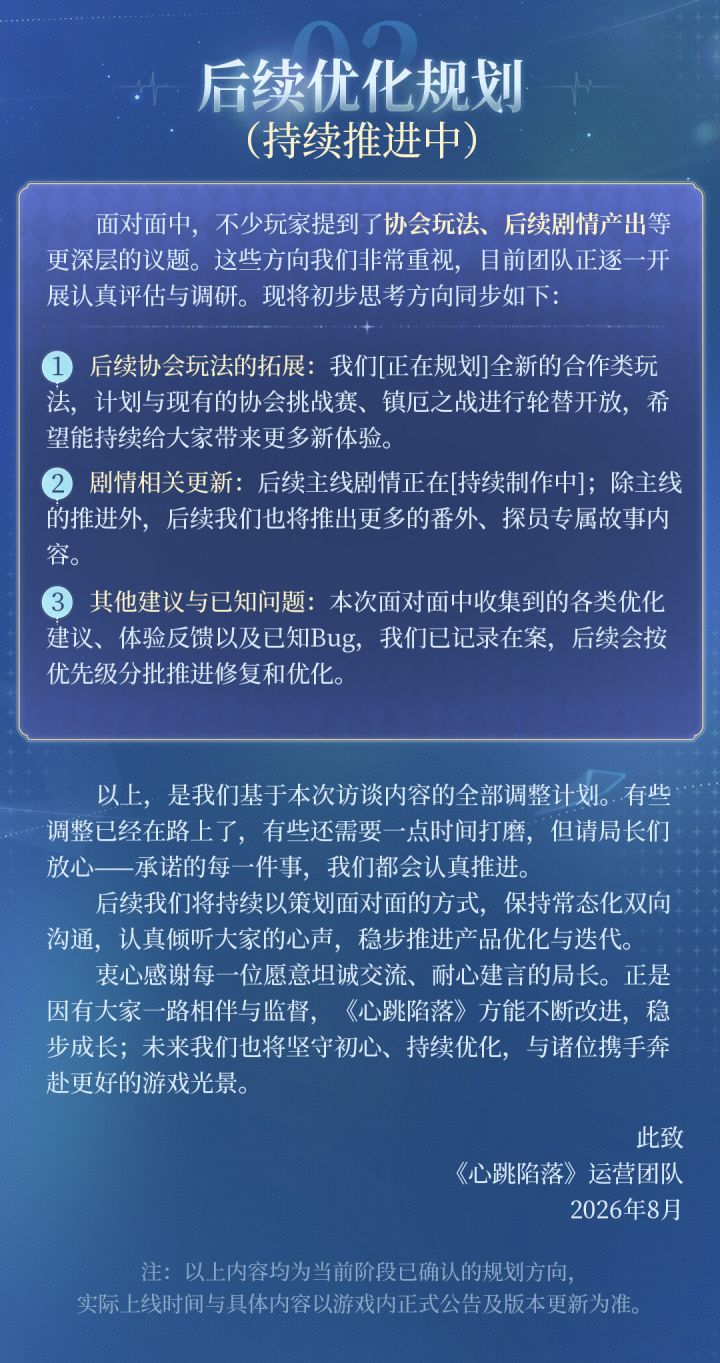 02

后续优化规划
（持续推进中）

面对面中，不少玩家提到了协会玩法、后续剧情产出等更深层的议题。这些方向我们非常重视，目前团队正逐一开展认真评估与调研。现将初步思考方向同步如下：

1 后续协会玩法的拓展：我们[正在规划]全新的合作类玩法，计划与现有的协会挑战赛、镇厄之战进行轮替开放，希望能持续给大家带来更多新体验。

2 剧情相关更新：后续主线剧情正在[持续制作中]；除主线的推进外，后续我们也将推出更多的番外、探员专属故事内容。

3 其他建议与已知问题：本次面对面中收集到的各类优化建议、体验反馈以及已知Bug，我们已记录在案，后续会按优先级分批推进修复和优化。

以上，是我们基于本次访谈内容的全部调整计划。有些调整已经在路上了，有些还需要一点时间打磨，但请局长们放心——承诺的每一件事，我们都会认真推进。

后续我们将持续以策划面对面的方式，保持常态化双向沟通，认真倾听大家的心声，稳步推进产品优化与迭代。

衷心感谢每一位愿意坦诚交流、耐心建言的局长。正是因有大家一路相伴与监督，《心跳陷落》方能不断改进，稳步成长；未来我们也将坚守初心、持续优化，与诸位携手奔赴更好的游戏光景。

此致
《心跳陷落》运营团队
2026年8月

注：以上内容均为当前阶段已确认的规划方向，实际上线时间与具体内容以游戏内正式公告及版本更新为准。